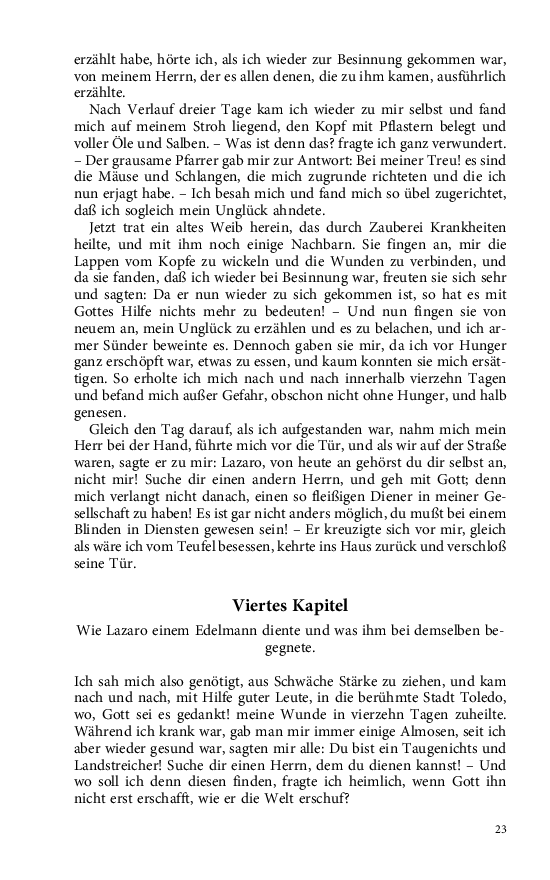 erzählt habe, hörte ich, als ich wieder zur Besinnung gekommen war, von meinem Herrn, der es allen denen, die zu ihm kamen, ausführlich erzählte.

Nach Verlauf dreier Tage kam ich wieder zu mir selbst und fand mich auf meinem Stroh liegend, den Kopf mit Pflastern belegt und voller Öle und Salben. – Was ist denn das? fragte ich ganz verwundert. – Der grausame Pfarrer gab mir zur Antwort: Bei meiner Treu! es sind die Mäuse und Schlangen, die mich zugrunde richteten und die ich nun erjagt habe. – Ich besah mich und fand mich so übel zugerichtet, daß ich sogleich mein Unglück ahndete.

Jetzt trat ein altes Weib herein, das durch Zauberei Krankheiten heilte, und mit ihm noch einige Nachbarn. Sie fingen an, mir die Lappen vom Kopfe zu wickeln und die Wunden zu verbinden, und da sie fanden, daß ich wieder bei Besinnung war, freuten sie sich sehr und sagten: Da er nun wieder zu sich gekommen ist, so hat es mit Gottes Hilfe nichts mehr zu bedeuten! – Und nun fingen sie von neuem an, mein Unglück zu erzählen und es zu belachen, und ich armer Sünder beweinte es. Dennoch gaben sie mir, da ich vor Hunger ganz erschöpft war, etwas zu essen, und kaum konnten sie mich ersättigen. So erholte ich mich nach und nach innerhalb vierzehn Tagen und befand mich außer Gefahr, obschon nicht ohne Hunger, und halb genesen.

Gleich den Tag darauf, als ich aufgestanden war, nahm mich mein Herr bei der Hand, führte mich vor die Tür, und als wir auf der Straße waren, sagte er zu mir: Lazaro, von heute an gehörst du dir selbst an, nicht mir! Suche dir einen andern Herrn, und geh mit Gott; denn mich verlangt nicht danach, einen so fleißigen Diener in meiner Gesellschaft zu haben! Es ist gar nicht anders möglich, du mußt bei einem Blinden in Diensten gewesen sein! – Er kreuzigte sich vor mir, gleich als wäre ich vom Teufel besessen, kehrte ins Haus zurück und verschloß seine Tür.

Viertes Kapitel

Wie Lazaro einem Edelmann diente und was ihm bei demselben begegnete.

Ich sah mich also genötigt, aus Schwäche Stärke zu ziehen, und kam nach und nach, mit Hilfe guter Leute, in die berühmte Stadt Toledo, wo, Gott sei es gedankt! meine Wunde in vierzehn Tagen zuheilte. Während ich krank war, gab man mir immer einige Almosen, seit ich aber wieder gesund war, sagten mir alle: Du bist ein Taugenichts und Landstreicher! Suche dir einen Herrn, dem du dienen kannst! – Und wo soll ich denn diesen finden, fragte ich heimlich, wenn Gott ihn nicht erst erschafft, wie er die Welt erschuf?

23